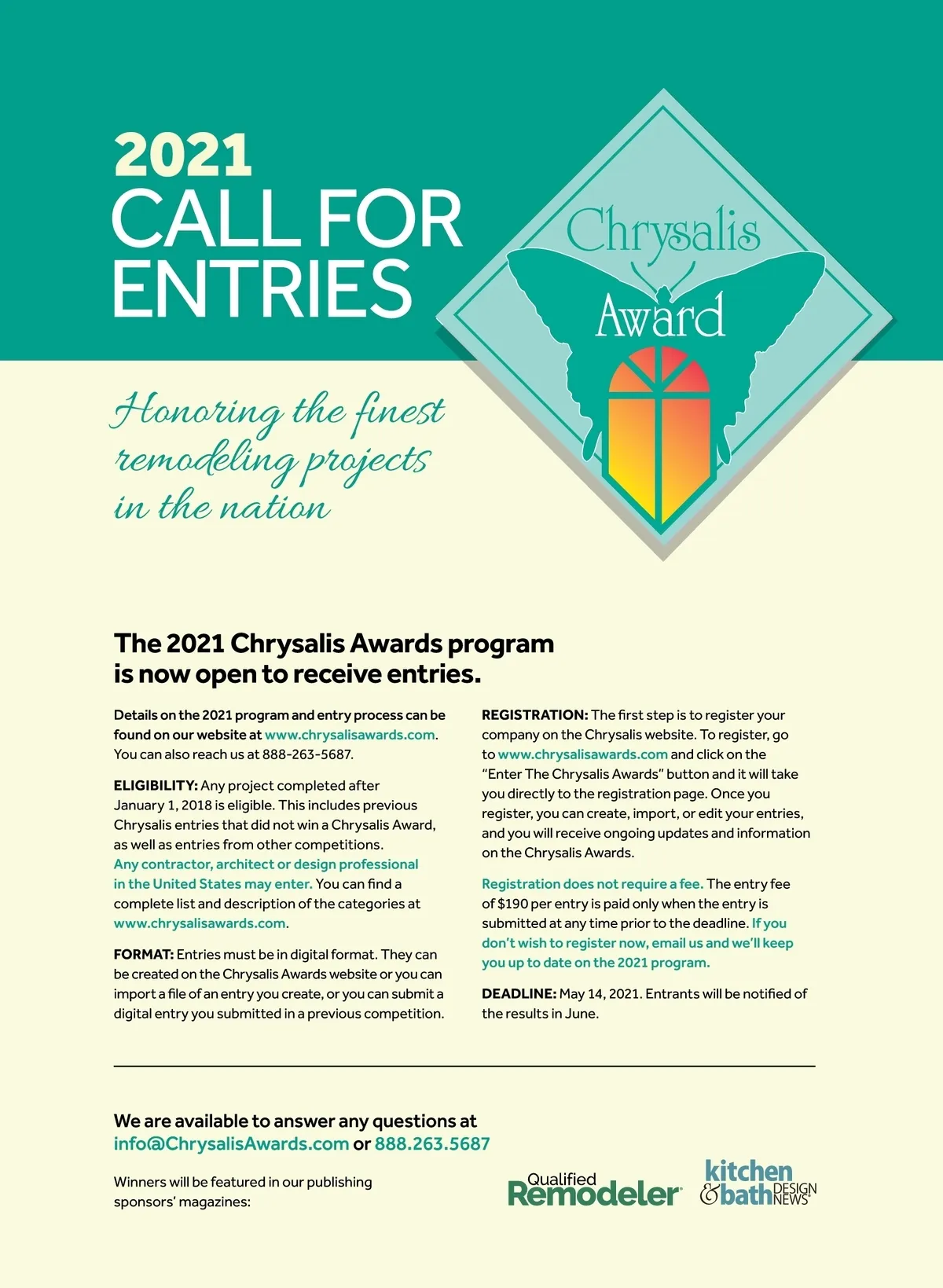 2021
CALL FOR ENTRIES

Chrysalis Award

Honoring the finest remodeling projects in the nation

The 2021 Chrysalis Awards program is now open to receive entries.

Details on the 2021 program and entry process can be found on our website at www.chrysalisawards.com. You can also reach us at 888-263-5687.

ELIGIBILITY: Any project completed after January 1, 2018 is eligible. This includes previous Chrysalis entries that did not win a Chrysalis Award, as well as entries from other competitions. Any contractor, architect or design professional in the United States may enter. You can find a complete list and description of the categories at www.chrysalisawards.com.

FORMAT: Entries must be in digital format. They can be created on the Chrysalis Awards website or you can import a file of an entry you create, or you can submit a digital entry you submitted in a previous competition.

REGISTRATION: The first step is to register your company on the Chrysalis website. To register, go to www.chrysalisawards.com and click on the "Enter The Chrysalis Awards" button and it will take you directly to the registration page. Once you register, you can create, import, or edit your entries, and you will receive ongoing updates and information on the Chrysalis Awards.

Registration does not require a fee. The entry fee of $190 per entry is paid only when the entry is submitted at any time prior to the deadline. If you don't wish to register now, email us and we'll keep you up to date on the 2021 program.

DEADLINE: May 14, 2021. Entrants will be notified of the results in June.

We are available to answer any questions at info@ChrysalisAwards.com or 888.263.5687

Winners will be featured in our publishing sponsors' magazines:

Qualified Remodeler

kitchen & bath DESIGN NEWS